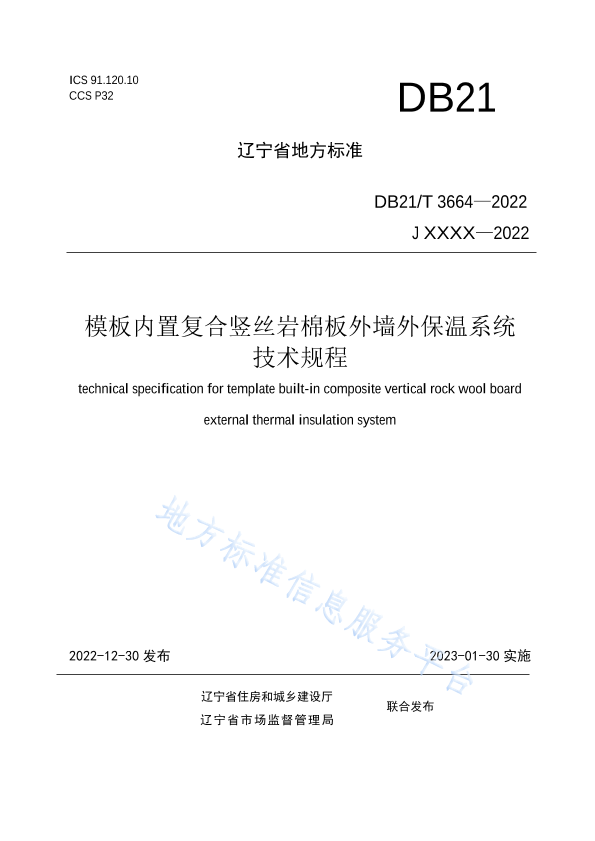 ICS 91.120.10
CCS P32

DB21

辽宁省地方标准

DB21/T 3664—2022
J XXXX—2022

模板内置复合竖丝岩棉板外墙外保温系统技术规程

technical specification for template built-in composite vertical rock wool board external thermal insulation system

地方标准信息服务平台

2022-12-30 发布

2023-01-30 实施

辽宁省住房和城乡建设厅
辽宁省市场监督管理局

联合发布